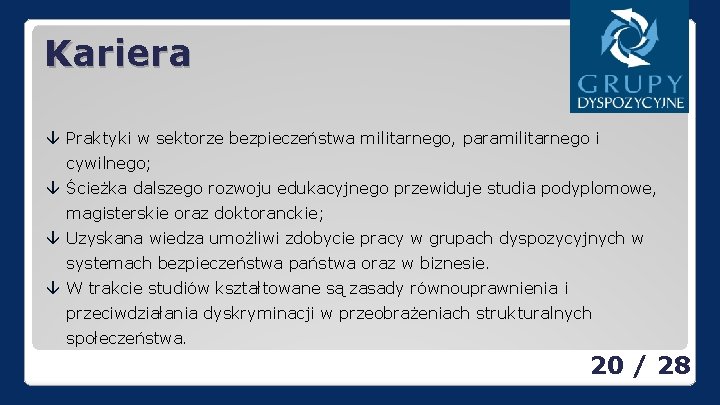 Kariera

GRUPY DYSPOZYCYJNE

↓ Praktyki w sektorze bezpieczeństwa militarnego, paramilitarnego i cywilnego;
↓ Ścieżka dalszego rozwoju edukacyjnego przewiduje studia podyplomowe, magisterskie oraz doktoranckie;
↓ Uzyskana wiedza umożliwi zdobycie pracy w grupach dyspozycyjnych w systemach bezpieczeństwa państwa oraz w biznesie.
↓ W trakcie studiów kształtowane są zasady równouprawnienia i przeciwdziałania dyskryminacji w przeobrażeniach strukturalnych społeczeństwa.

20 / 28